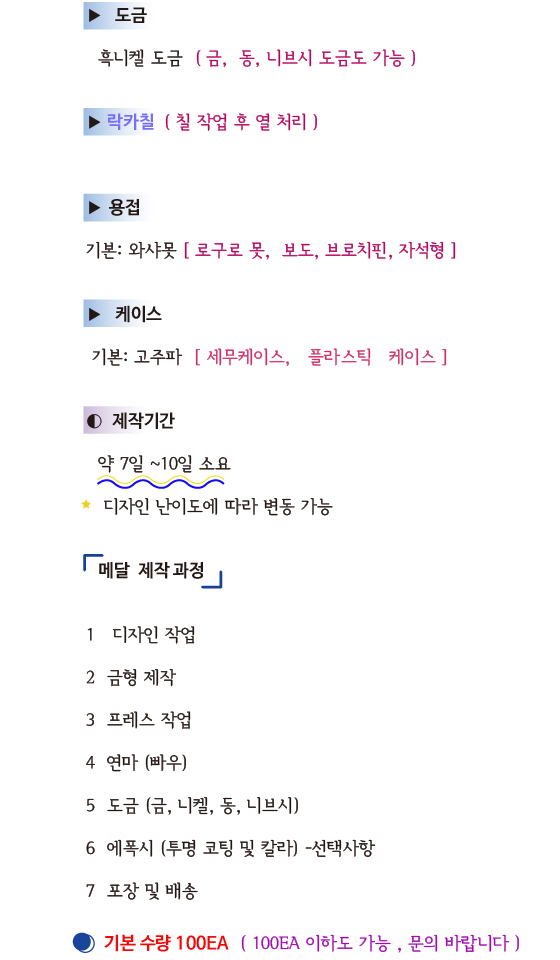 ▶ 도금

흑니켈 도금 ( 금, 동, 니브시 도금도 가능 )

▶ 락카칠 ( 칠 작업 후 열 처리 )

▶ 용접

기본: 와샤못 [ 로구로 못, 보도, 브로치핀, 자석형 ]

▶ 케이스

기본: 고주파 [ 세무케이스, 플라스틱 케이스 ]

◐ 제작기간

약 7일 ~10일 소요

★ 디자인 난이도에 따라 변동 가능

메달 제작 과정

1 디자인 작업

2 금형 제작

3 프레스 작업

4 연마 (빠우)

5 도금 (금, 니켈, 동, 니브시)

6 에폭시 (투명 코팅 및 칼라) -선택사항

7 포장 및 배송

기본 수량 100EA ( 100EA 이하도 가능 , 문의 바랍니다 )